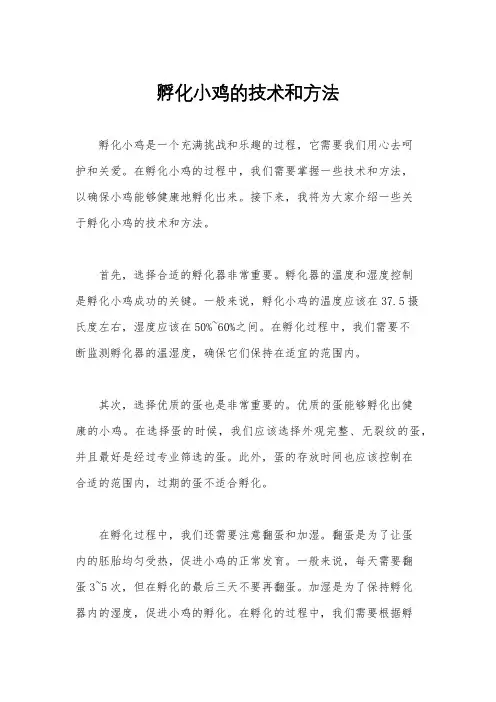 孵化小鸡的技术和方法

孵化小鸡是一个充满挑战和乐趣的过程，它需要我们用心去呵护和关爱。在孵化小鸡的过程中，我们需要掌握一些技术和方法，以确保小鸡能够健康地孵化出来。接下来，我将为大家介绍一些关于孵化小鸡的技术和方法。

首先，选择合适的孵化器非常重要。孵化器的温度和湿度控制是孵化小鸡成功的关键。一般来说，孵化小鸡的温度应该在37.5摄氏度左右，湿度应该在50%~60%之间。在孵化过程中，我们需要不断监测孵化器的温湿度，确保它们保持在适宜的范围内。

其次，选择优质的蛋也是非常重要的。优质的蛋能够孵化出健康的小鸡。在选择蛋的时候，我们应该选择外观完整、无裂纹的蛋，并且最好是经过专业筛选的蛋。此外，蛋的存放时间也应该控制在合适的范围内，过期的蛋不适合孵化。

在孵化过程中，我们还需要注意翻蛋和加湿。翻蛋是为了让蛋内的胚胎均匀受热，促进小鸡的正常发育。一般来说，每天需要翻蛋3~5次，但在孵化的最后三天不要再翻蛋。加湿是为了保持孵化器内的湿度，促进小鸡的孵化。在孵化的过程中，我们需要根据孵